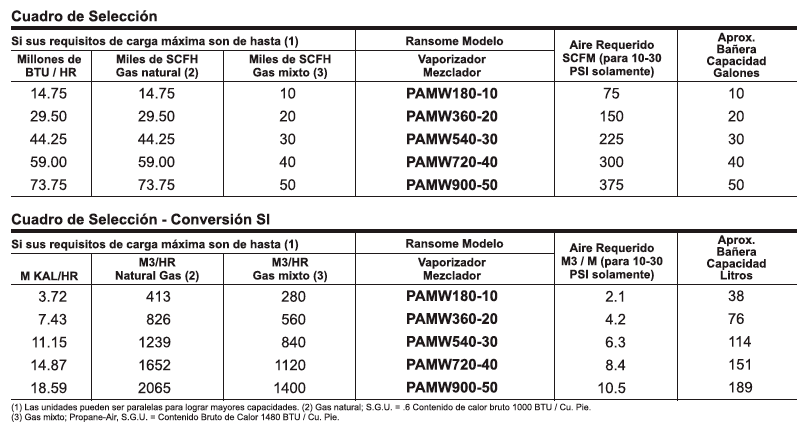 Cuadro de Selección

| Si sus requisitos de carga máxima son de hasta (1) | | | Ransome Modelo | Aire Requerido SCFM (para 10-30 PSI solamente) | Aprox. Bañera Capacidad Galones |
|---|---|---|---|---|---|
| Millones de BTU / HR | Miles de SCFH Gas natural (2) | Miles de SCFH Gas mixto (3) | Vaporizador Mezclador | | |
| 14.75 | 14.75 | 10 | PAMW180-10 | 75 | 10 |
| 29.50 | 29.50 | 20 | PAMW360-20 | 150 | 20 |
| 44.25 | 44.25 | 30 | PAMW540-30 | 225 | 30 |
| 59.00 | 59.00 | 40 | PAMW720-40 | 300 | 40 |
| 73.75 | 73.75 | 50 | PAMW900-50 | 375 | 50 |

Cuadro de Selección - Conversión SI

| Si sus requisitos de carga máxima son de hasta (1) | | | Ransome Modelo | Aire Requerido M3 / M (para 10-30 PSI solamente) | Aprox. Bañera Capacidad Litros |
|---|---|---|---|---|---|
| M KAL/HR | M3/HR Natural Gas (2) | M3/HR Gas mixto (3) | Vaporizador Mezclador | | |
| 3.72 | 413 | 280 | PAMW180-10 | 2.1 | 38 |
| 7.43 | 826 | 560 | PAMW360-20 | 4.2 | 76 |
| 11.15 | 1239 | 840 | PAMW540-30 | 6.3 | 114 |
| 14.87 | 1652 | 1120 | PAMW720-40 | 8.4 | 151 |
| 18.59 | 2065 | 1400 | PAMW900-50 | 10.5 | 189 |

(1) Las unidades pueden ser paralelas para lograr mayores capacidades. (2) Gas natural; S.G.U. = .6 Contenido de calor bruto 1000 BTU / Cu. Pie.
(3) Gas mixto; Propane-Air, S.G.U. = Contenido Bruto de Calor 1480 BTU / Cu. Pie.